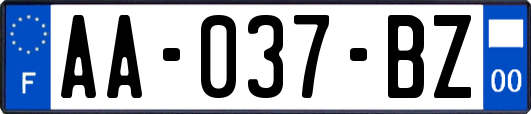 F
AA-037-BZ
00